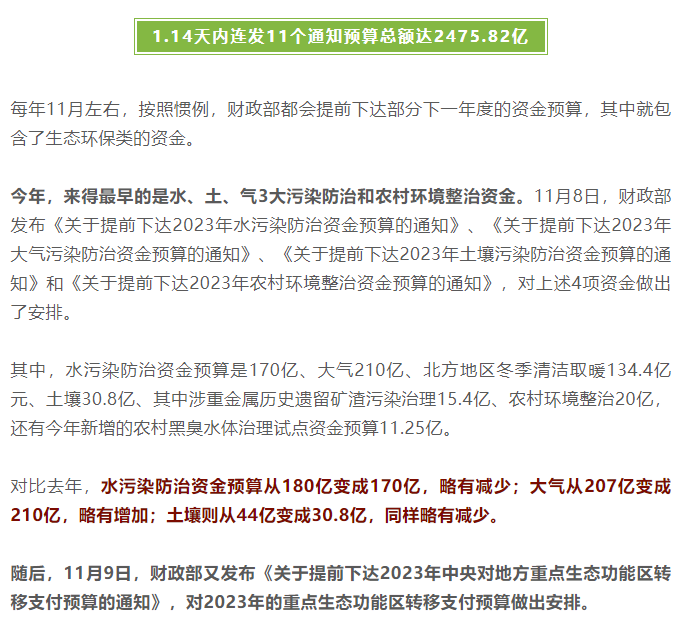 1.14天内连发11个通知预算总额达2475.82亿

每年11月左右，按照惯例，财政部都会提前下达部分下一年度的资金预算，其中就包含了生态环保类的资金。

今年，来得最早的是水、土、气3大污染防治和农村环境整治资金。11月8日，财政部发布《关于提前下达2023年水污染防治资金预算的通知》、《关于提前下达2023年大气污染防治资金预算的通知》、《关于提前下达2023年土壤污染防治资金预算的通知》和《关于提前下达2023年农村环境整治资金预算的通知》，对上述4项资金做出了安排。

其中，水污染防治资金预算是170亿、大气210亿、北方地区冬季清洁取暖134.4亿元、土壤30.8亿、其中涉重金属历史遗留矿渣污染治理15.4亿、农村环境整治20亿，还有今年新增的农村黑臭水体治理试点资金预算11.25亿。

对比去年，水污染防治资金预算从180亿变成170亿，略有减少；大气从207亿变成210亿，略有增加；土壤则从44亿变成30.8亿，同样略有减少。

随后，11月9日，财政部又发布《关于提前下达2023年中央对地方重点生态功能区转移支付预算的通知》，对2023年的重点生态功能区转移支付预算做出安排。